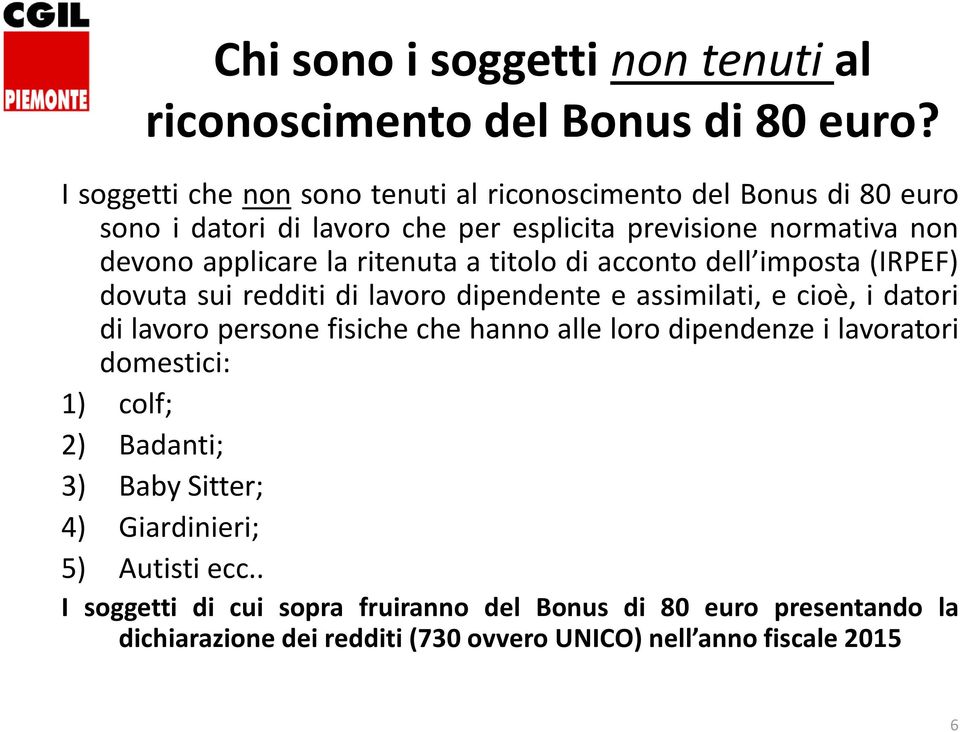 CGIL
PIEMONTE

Chi sono i soggetti non tenuti al riconoscimento del Bonus di 80 euro?

I soggetti che non sono tenuti al riconoscimento del Bonus di 80 euro sono i datori di lavoro che per esplicita previsione normativa non devono applicare la ritenuta a titolo di acconto dell'imposta (IRPEF) dovuta sui redditi di lavoro dipendente e assimilati, e cioè, i datori di lavoro persone fisiche che hanno alle loro dipendenze i lavoratori domestici:

1) colf;
2) Badanti;
3) Baby Sitter;
4) Giardinieri;
5) Autisti ecc..

I soggetti di cui sopra fruiranno del Bonus di 80 euro presentando la dichiarazione dei redditi (730 ovvero UNICO) nell'anno fiscale 2015

6